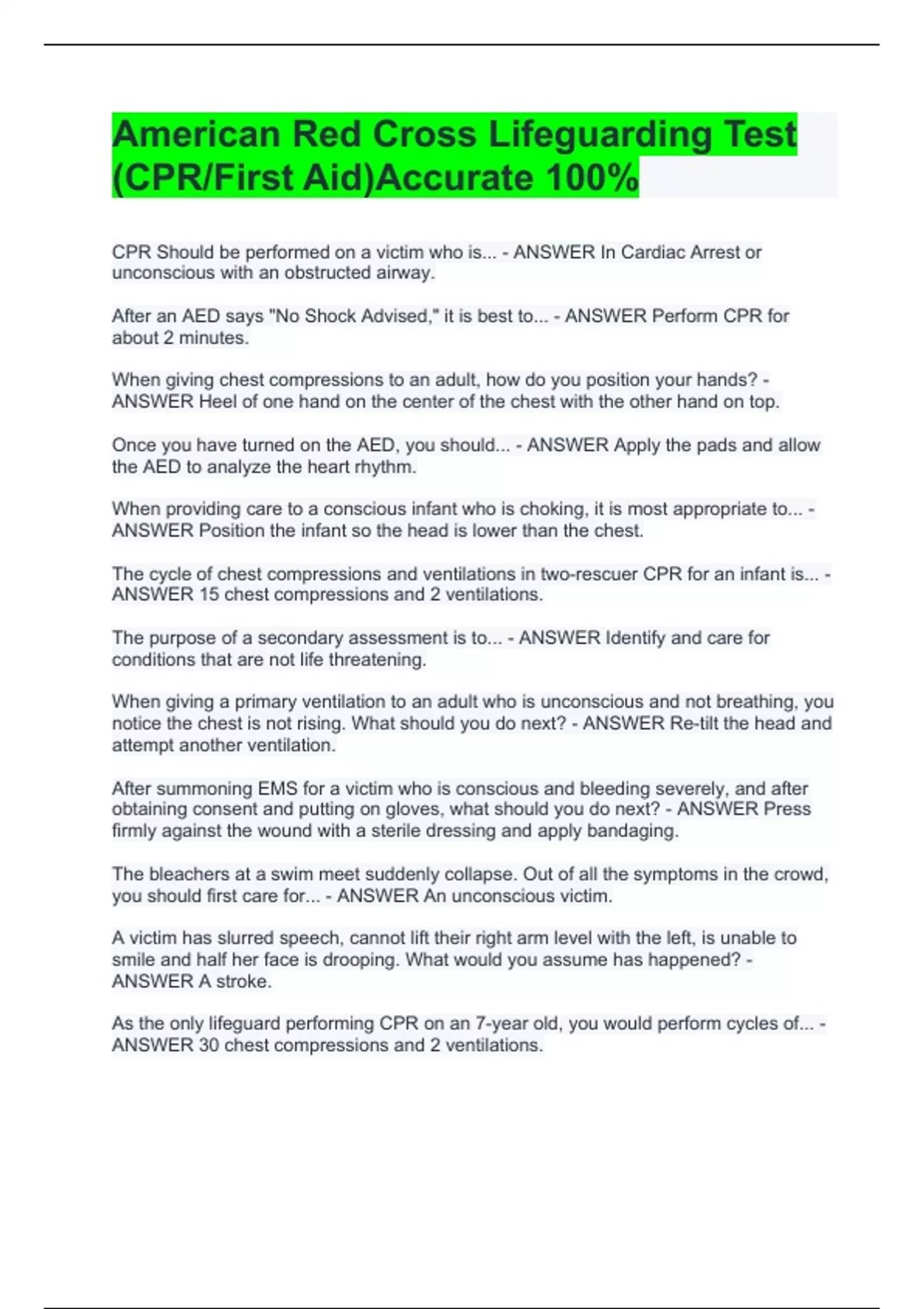 American Red Cross Lifeguarding Test (CPR/First Aid)Accurate 100%

CPR Should be performed on a victim who is... - ANSWER In Cardiac Arrest or unconscious with an obstructed airway.

After an AED says "No Shock Advised," it is best to... - ANSWER Perform CPR for about 2 minutes.

When giving chest compressions to an adult, how do you position your hands? - ANSWER Heel of one hand on the center of the chest with the other hand on top.

Once you have turned on the AED, you should... - ANSWER Apply the pads and allow the AED to analyze the heart rhythm.

When providing care to a conscious infant who is choking, it is most appropriate to... - ANSWER Position the infant so the head is lower than the chest.

The cycle of chest compressions and ventilations in two-rescuer CPR for an infant is... - ANSWER 15 chest compressions and 2 ventilations.

The purpose of a secondary assessment is to... - ANSWER Identify and care for conditions that are not life threatening.

When giving a primary ventilation to an adult who is unconscious and not breathing, you notice the chest is not rising. What should you do next? - ANSWER Re-tilt the head and attempt another ventilation.

After summoning EMS for a victim who is conscious and bleeding severely, and after obtaining consent and putting on gloves, what should you do next? - ANSWER Press firmly against the wound with a sterile dressing and apply bandaging.

The bleachers at a swim meet suddenly collapse. Out of all the symptoms in the crowd, you should first care for... - ANSWER An unconscious victim.

A victim has slurred speech, cannot lift their right arm level with the left, is unable to smile and half her face is drooping. What would you assume has happened? - ANSWER A stroke.

As the only lifeguard performing CPR on an 7-year old, you would perform cycles of... - ANSWER 30 chest compressions and 2 ventilations.